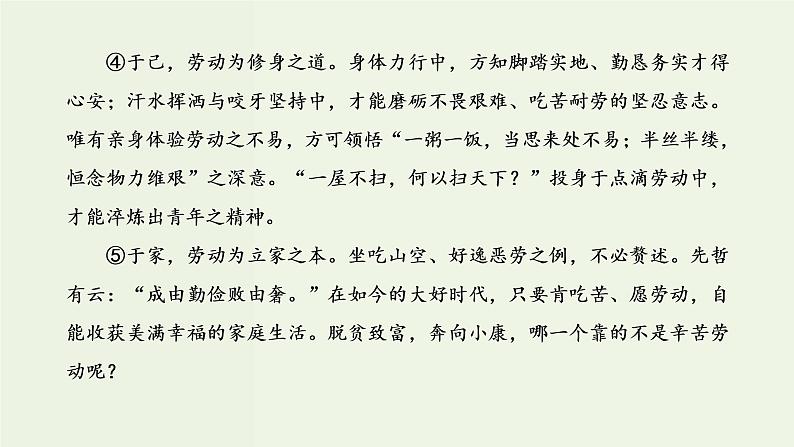 ④于己，劳动为修身之道。身体力行中，方知脚踏实地、勤恳务实才得心安；汗水挥洒与咬牙坚持中，才能磨砺不畏艰难、吃苦耐劳的坚忍意志。唯有亲身体验劳动之不易，方可领悟“一粥一饭，当思来处不易；半丝半缕，恒念物力维艰”之深意。“一屋不扫，何以扫天下？”投身于点滴劳动中，才能淬炼出青年之精神。

⑤于家，劳动为立家之本。坐吃山空、好逸恶劳之例，不必赘述。先哲有云：“成由勤俭败由奢。”在如今的大好时代，只要肯吃苦、愿劳动，自能收获美满幸福的家庭生活。脱贫致富，奔向小康，哪一个靠的不是辛苦劳动呢？